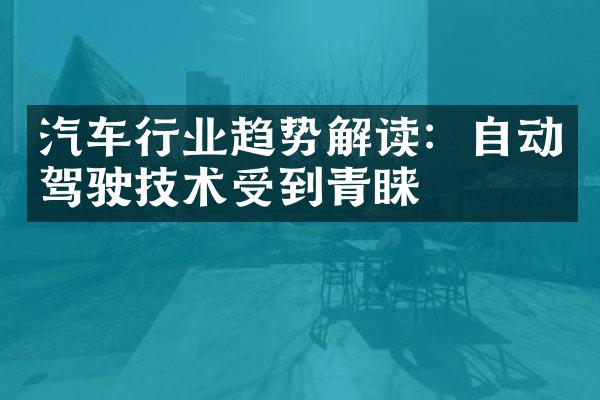 汽车行业趋势解读：自动驾驶技术受到青睐